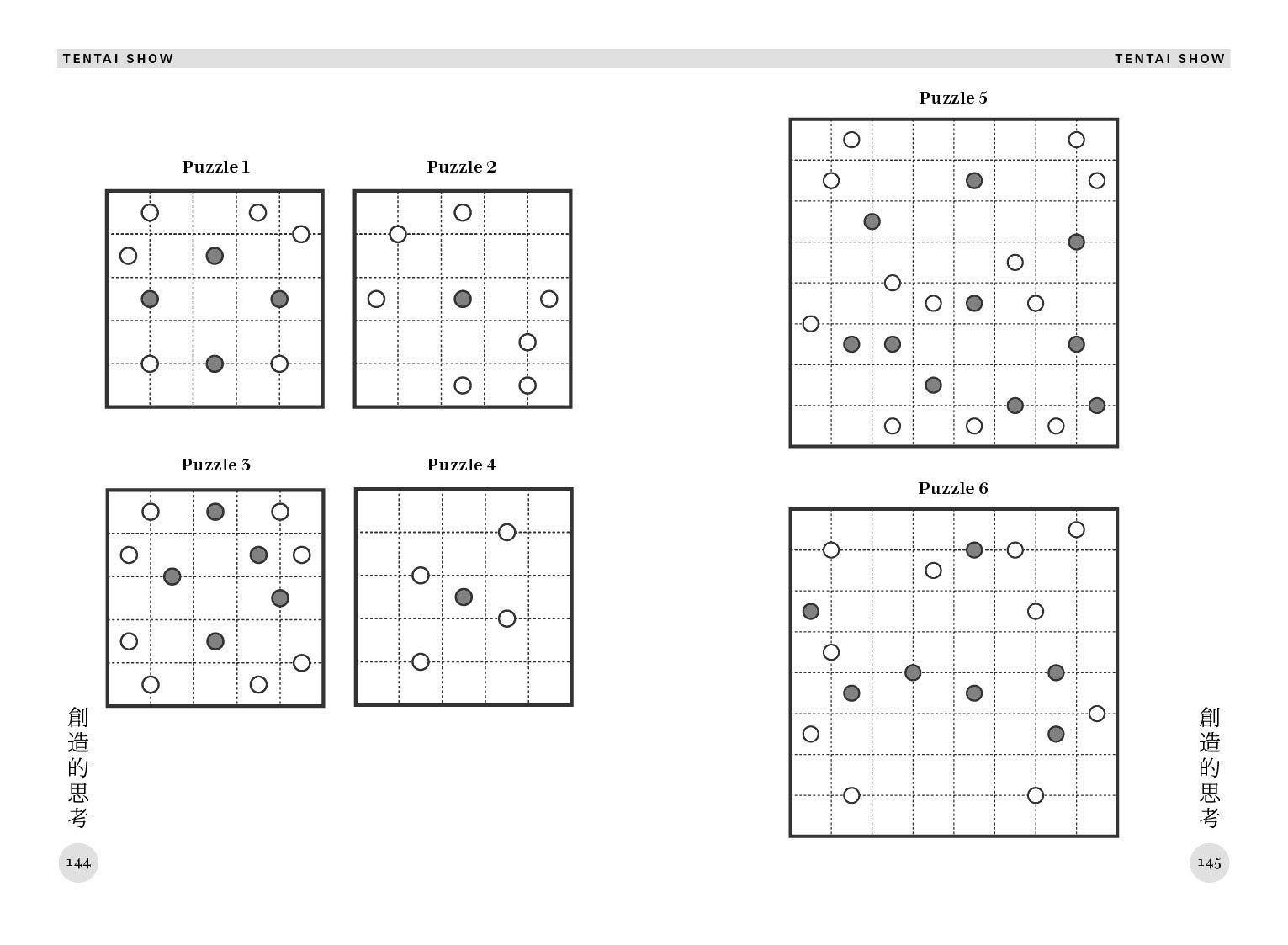 TENTAI SHOW

Puzzle 1

Puzzle 2

Puzzle 3

Puzzle 4

創造的思考

144

TENTAI SHOW

Puzzle 5

Puzzle 6

創造的思考

145